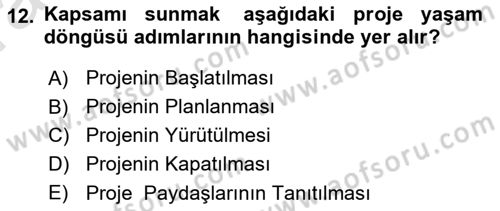 12. Kapsamı sunmak aşağıdaki proje yaşam döngüsü adımlarının hangisinde yer alır?

A) Projenin Başlatılması
B) Projenin Planlanması
C) Projenin Yürütülmesi
D) Projenin Kapatılması
E) Proje Paydaşlarının Tanıtılması

www.aofsoru.com www.aofsoru.com www.aofsoru.com